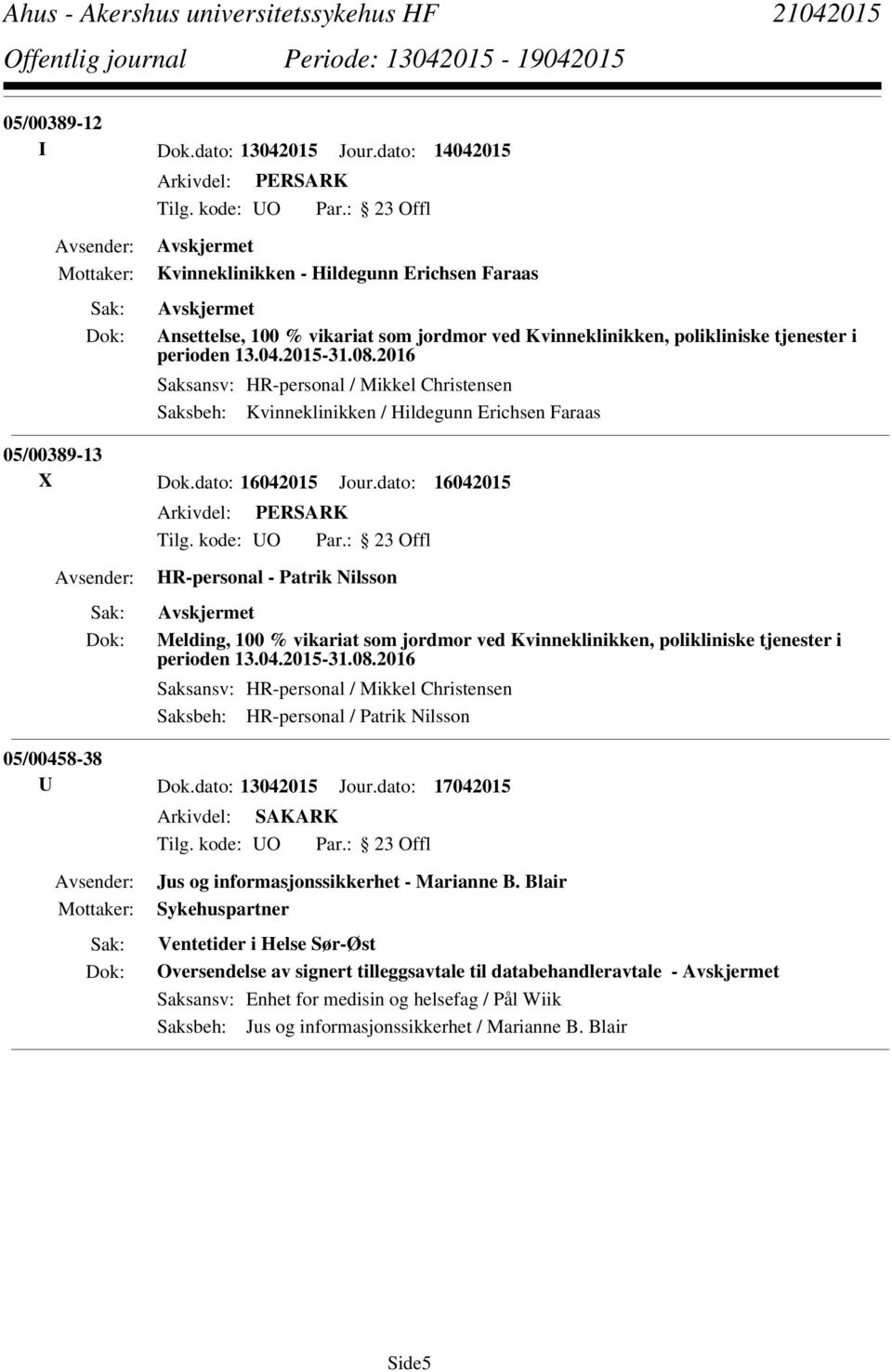 Ahus - Akershus universitetssykehus HF 21042015
Offentlig journal Periode: 13042015 - 19042015

05/00389-12
I Dok.dato: 13042015 Jour.dato: 14042015
Arkivdel: PERSARK
Tilg. kode: UO Par.: 23 Offl
Avsender: Avskjermet
Mottaker: Kvinneklinikken - Hildegunn Erichsen Faraas
Sak: Avskjermet
Dok: Ansettelse, 100 % vikariat som jordmor ved Kvinneklinikken, polikliniske tjenester i perioden 13.04.2015-31.08.2016
Saksansv: HR-personal / Mikkel Christensen
Saksbeh: Kvinneklinikken / Hildegunn Erichsen Faraas

05/00389-13
X Dok.dato: 16042015 Jour.dato: 16042015
Arkivdel: PERSARK
Tilg. kode: UO Par.: 23 Offl
Avsender: HR-personal - Patrik Nilsson
Sak: Avskjermet
Dok: Melding, 100 % vikariat som jordmor ved Kvinneklinikken, polikliniske tjenester i perioden 13.04.2015-31.08.2016
Saksansv: HR-personal / Mikkel Christensen
Saksbeh: HR-personal / Patrik Nilsson

05/00458-38
U Dok.dato: 13042015 Jour.dato: 17042015
Arkivdel: SAKARK
Tilg. kode: UO Par.: 23 Offl
Avsender: Jus og informasjonssikkerhet - Marianne B. Blair
Mottaker: Sykehuspartner
Sak: Ventetider i Helse Sør-Øst
Dok: Oversendelse av signert tilleggsavtale til databehandleravtale - Avskjermet
Saksansv: Enhet for medisin og helsefag / Pål Wiik
Saksbeh: Jus og informasjonssikkerhet / Marianne B. Blair

Side5